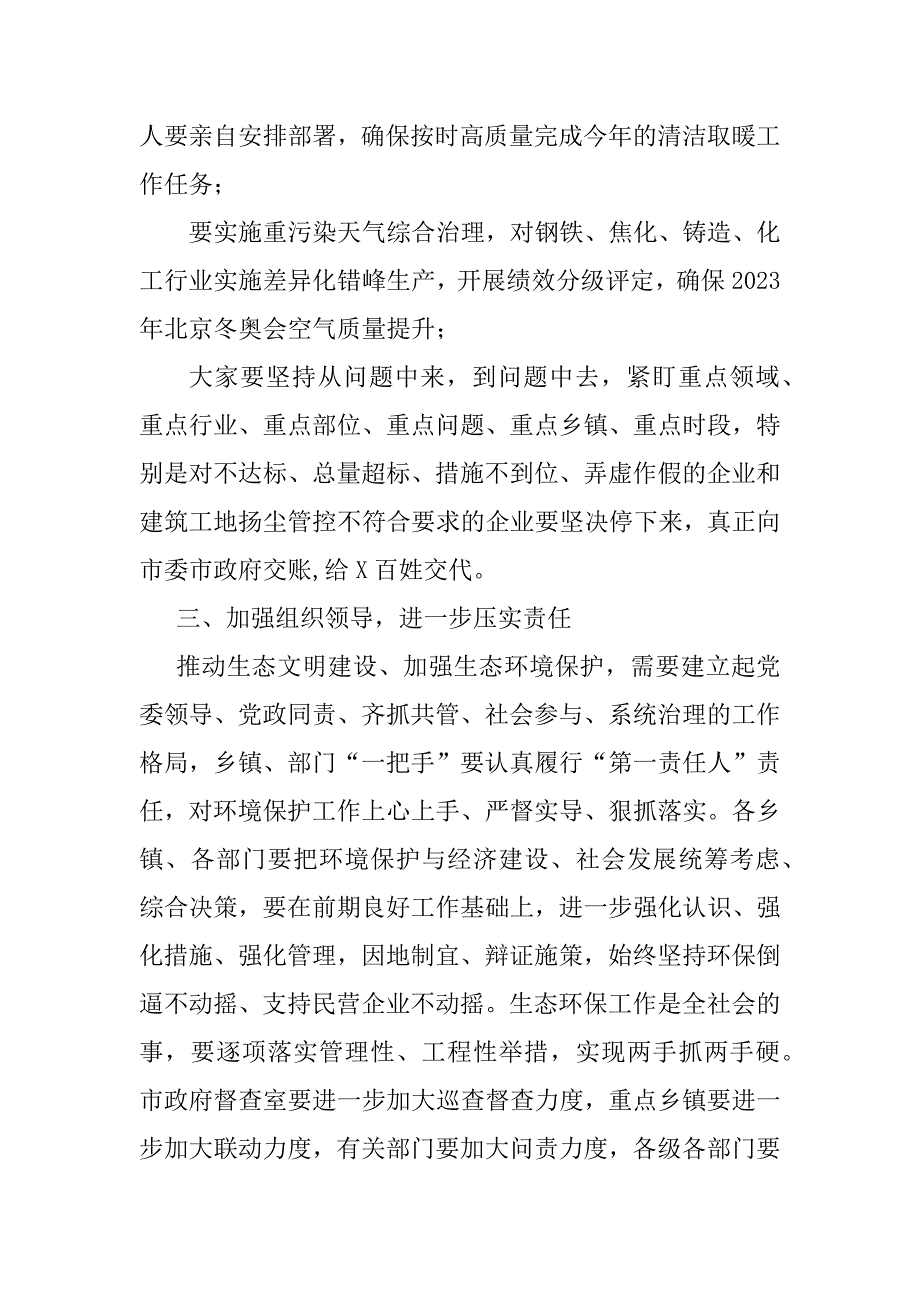 人要亲自安排部署，确保按时高质量完成今年的清洁取暖工作任务；

要实施重污染天气综合治理，对钢铁、焦化、铸造、化工行业实施差异化错峰生产，开展绩效分级评定，确保2023年北京冬奥会空气质量提升；

大家要坚持从问题中来，到问题中去，紧盯重点领域、重点行业、重点部位、重点问题、重点乡镇、重点时段，特别是对不达标、总量超标、措施不到位、弄虚作假的企业和建筑工地扬尘管控不符合要求的企业要坚决停下来，真正向市委市政府交账,给X百姓交代。

三、加强组织领导，进一步压实责任

推动生态文明建设、加强生态环境保护，需要建立起党委领导、党政同责、齐抓共管、社会参与、系统治理的工作格局，乡镇、部门“一把手”要认真履行“第一责任人”责任，对环境保护工作上心上手、严督实导、狠抓落实。各乡镇、各部门要把环境保护与经济建设、社会发展统筹考虑、综合决策，要在前期良好工作基础上，进一步强化认识、强化措施、强化管理，因地制宜、辩证施策，始终坚持环保倒逼不动摇、支持民营企业不动摇。生态环保工作是全社会的事，要逐项落实管理性、工程性举措，实现两手抓两手硬。市政府督查室要进一步加大巡查督查力度，重点乡镇要进一步加大联动力度，有关部门要加大问责力度，各级各部门要